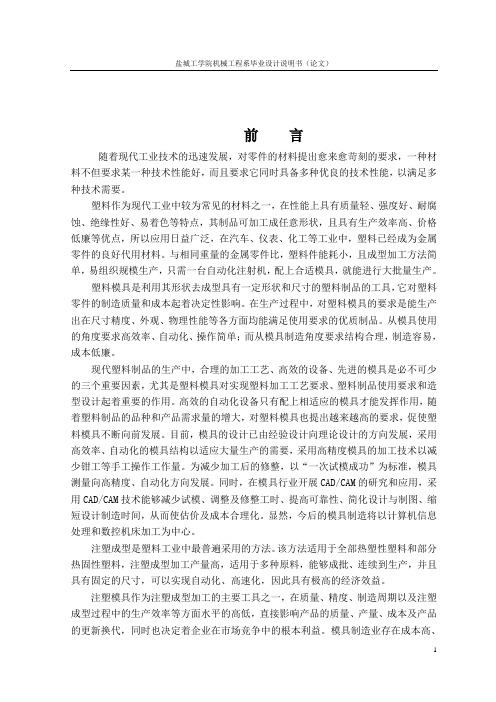 盐城工学院机械工程系毕业设计说明书（论文）

前　言

随着现代工业技术的迅速发展，对零件的材料提出愈来愈苛刻的要求，一种材料不但要求某一种技术性能好，而且要求它同时具备多种优良的技术性能，以满足多种技术需要。

塑料作为现代工业中较为常见的材料之一，在性能上具有质量轻、强度好、耐腐蚀、绝缘性好、易着色等特点，其制品可加工成任意形状，且具有生产效率高、价格低廉等优点，所以应用日益广泛，在汽车、仪表、化工等工业中，塑料已经成为金属零件的良好代用材料。与相同重量的金属零件比，塑料件能耗小，且成型加工方法简单，易组织规模生产，只需一台自动化注射机，配上合适模具，就能进行大批量生产。

塑料模具是利用其形状去成型具有一定形状和尺寸的塑料制品的工具，它对塑料零件的制造质量和成本起着决定性影响。在生产过程中，对塑料模具的要求是能生产出在尺寸精度、外观、物理性能等各方面均能满足使用要求的优质制品。从模具使用的角度要求高效率、自动化、操作简单；而从模具制造角度要求结构合理，制造容易，成本低廉。

现代塑料制品的生产中，合理的加工工艺、高效的设备、先进的模具是必不可少的三个重要因素，尤其是塑料模具对实现塑料加工工艺要求、塑料制品使用要求和造型设计起着重要的作用。高效的自动化设备只有配上相适应的模具才能发挥作用，随着塑料制品的品种和产品需求量的增大，对塑料模具也提出越来越高的要求，促使塑料模具不断向前发展。目前，模具的设计已由经验设计向理论设计的方向发展，采用高效率、自动化的模具结构以适应大量生产的需要，采用高精度模具的加工技术以减少钳工等手工操作工作量。为减少加工后的修整，以“一次试模成功”为标准，模具测量向高精度、自动化方向发展。同时，在模具行业开展CAD/CAM的研究和应用，采用CAD/CAM技术能够减少试模、调整及修整工时、提高可靠性、简化设计与制图、缩短设计制造时间，从而使估价及成本合理化。显然，今后的模具制造将以计算机信息处理和数控机床加工为中心。

注塑成型是塑料工业中最普遍采用的方法。该方法适用于全部热塑性塑料和部分热固性塑料，注塑成型加工产量高，适用于多种原料，能够成批、连续到生产，并且具有固定的尺寸，可以实现自动化、高速化，因此具有极高的经济效益。

注塑模具作为注塑成型加工的主要工具之一，在质量、精度、制造周期以及注塑成型过程中的生产效率等方面水平的高低，直接影响产品的质量、产量、成本及产品的更新换代，同时也决定着企业在市场竞争中的根本利益。模具制造业存在成本高、

1